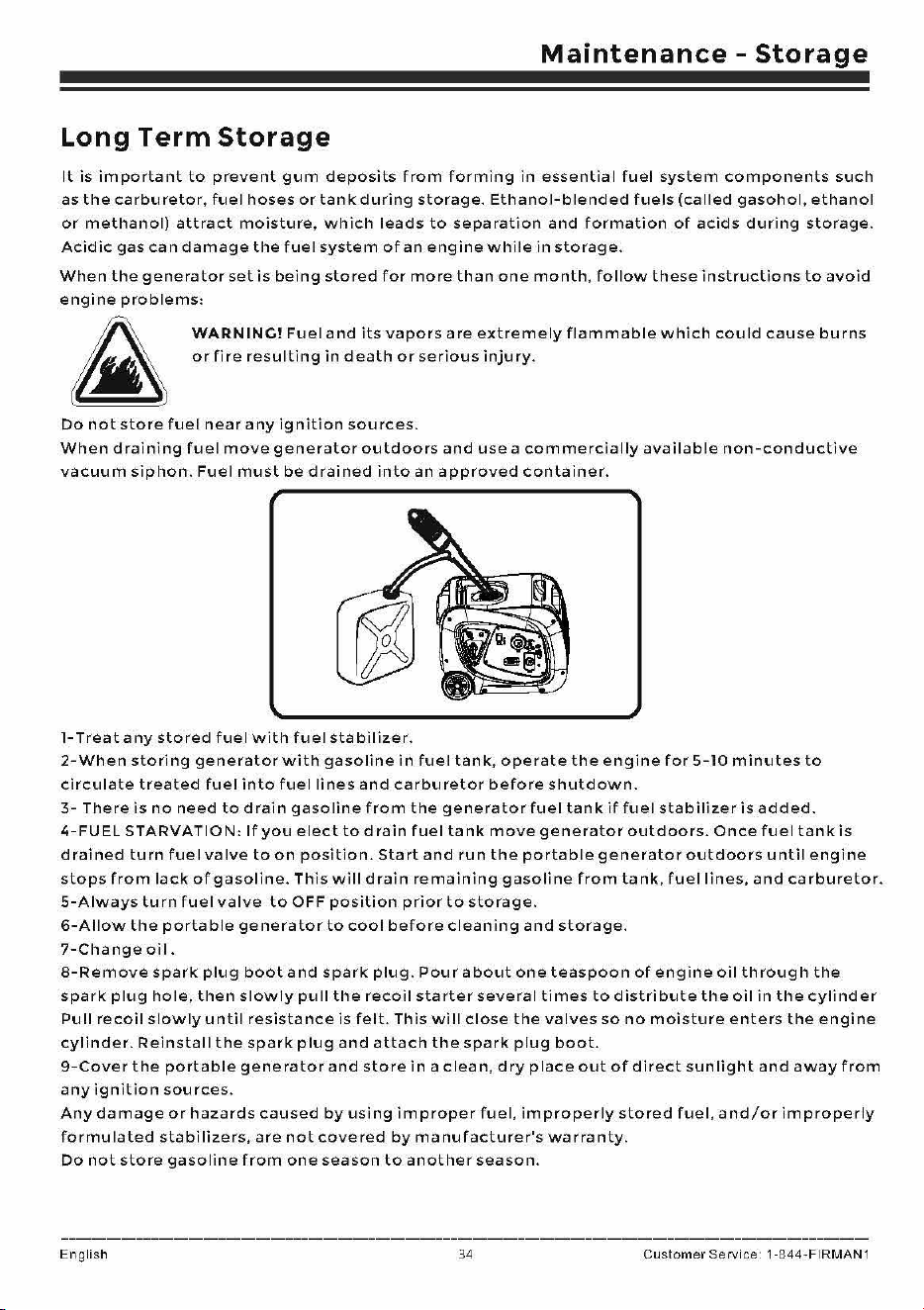 Maintenance - Storage

Long Term Storage

It is important to prevent gum deposits from forming in essential fuel system components such as the carburetor, fuel hoses or tank during storage. Ethanol-blended fuels (called gasohol, ethanol or methanol) attract moisture, which leads to separation and formation of acids during storage. Acidic gas can damage the fuel system of an engine while in storage.

When the generator set is being stored for more than one month, follow these instructions to avoid engine problems:

WARNING! Fuel and its vapors are extremely flammable which could cause burns or fire resulting in death or serious injury.

Do not store fuel near any ignition sources.
When draining fuel move generator outdoors and use a commercially available non-conductive vacuum siphon. Fuel must be drained into an approved container.

1-Treat any stored fuel with fuel stabilizer.
2-When storing generator with gasoline in fuel tank, operate the engine for 5-10 minutes to circulate treated fuel into fuel lines and carburetor before shutdown.
3- There is no need to drain gasoline from the generator fuel tank if fuel stabilizer is added.
4-FUEL STARVATION: If you elect to drain fuel tank move generator outdoors. Once fuel tank is drained turn fuel valve to on position. Start and run the portable generator outdoors until engine stops from lack of gasoline. This will drain remaining gasoline from tank, fuel lines, and carburetor.
5-Always turn fuel valve to OFF position prior to storage.
6-Allow the portable generator to cool before cleaning and storage.
7-Change oil.
8-Remove spark plug boot and spark plug. Pour about one teaspoon of engine oil through the spark plug hole, then slowly pull the recoil starter several times to distribute the oil in the cylinder Pull recoil slowly until resistance is felt. This will close the valves so no moisture enters the engine cylinder. Reinstall the spark plug and attach the spark plug boot.
9-Cover the portable generator and store in a clean, dry place out of direct sunlight and away from any ignition sources.
Any damage or hazards caused by using improper fuel, improperly stored fuel, and/or improperly formulated stabilizers, are not covered by manufacturer's warranty.
Do not store gasoline from one season to another season.

English 34 Customer Service: 1-844-FIRMAN1